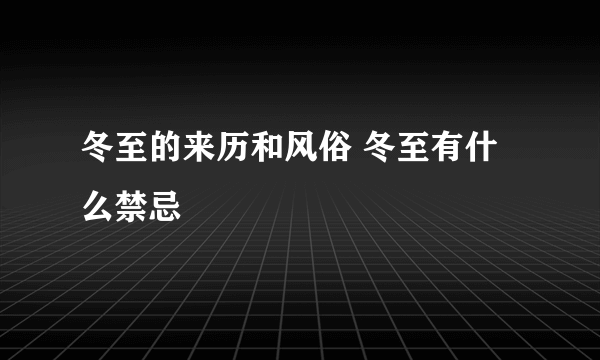 冬至的来历和风俗 冬至有什么禁忌